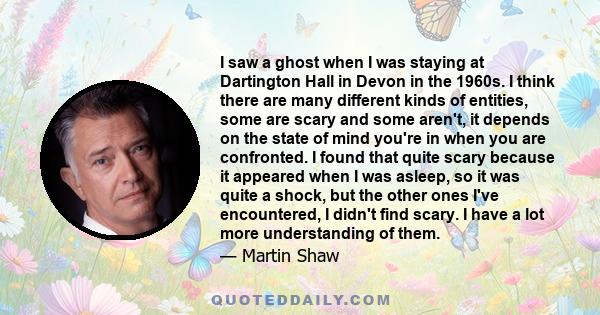 I saw a ghost when I was staying at Dartington Hall in Devon in the 1960s. I think there are many different kinds of entities, some are scary and some aren't, it depends on the state of mind you're in when you are confronted. I found that quite scary because it appeared when I was asleep, so it was quite a shock, but the other ones I've encountered, I didn't find scary. I have a lot more understanding of them.

— Martin Shaw

QUOTEDDAILY.COM